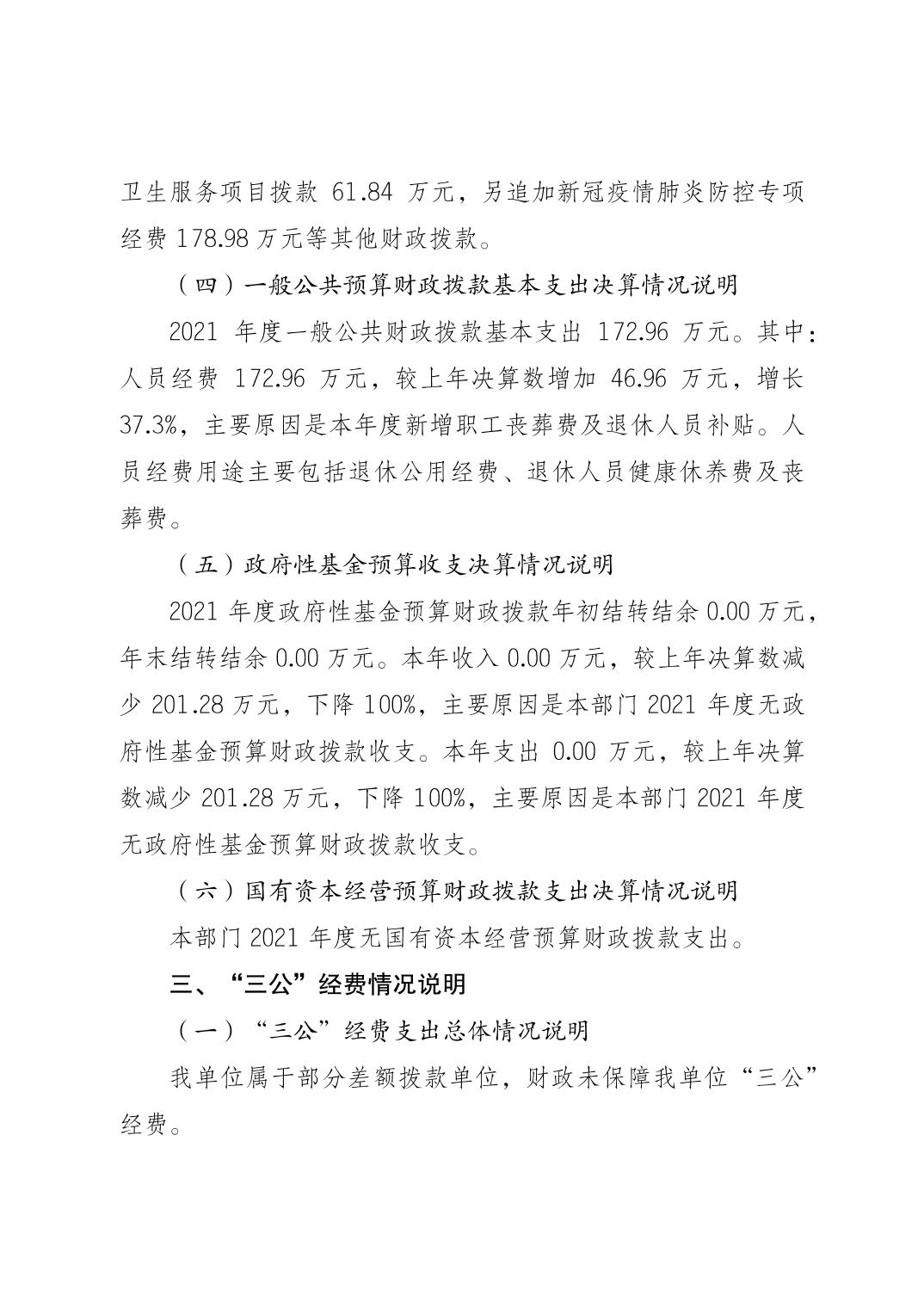 卫生服务项目拨款 61.84 万元，另追加新冠疫情肺炎防控专项经费 178.98 万元等其他财政拨款。

（四）一般公共预算财政拨款基本支出决算情况说明

2021 年度一般公共财政拨款基本支出 172.96 万元。其中：人员经费 172.96 万元，较上年决算数增加 46.96 万元，增长 37.3%，主要原因是本年度新增职工丧葬费及退休人员补贴。人员经费用途主要包括退休公用经费、退休人员健康休养费及丧葬费。

（五）政府性基金预算收支决算情况说明

2021 年度政府性基金预算财政拨款年初结转结余 0.00 万元，年末结转结余 0.00 万元。本年收入 0.00 万元，较上年决算数减少 201.28 万元，下降 100%，主要原因是本部门 2021 年度无政府性基金预算财政拨款收支。本年支出 0.00 万元，较上年决算数减少 201.28 万元，下降 100%，主要原因是本部门 2021 年度无政府性基金预算财政拨款收支。

（六）国有资本经营预算财政拨款支出决算情况说明

本部门 2021 年度无国有资本经营预算财政拨款支出。

三、“三公”经费情况说明

（一）“三公”经费支出总体情况说明

我单位属于部分差额拨款单位，财政未保障我单位“三公”经费。